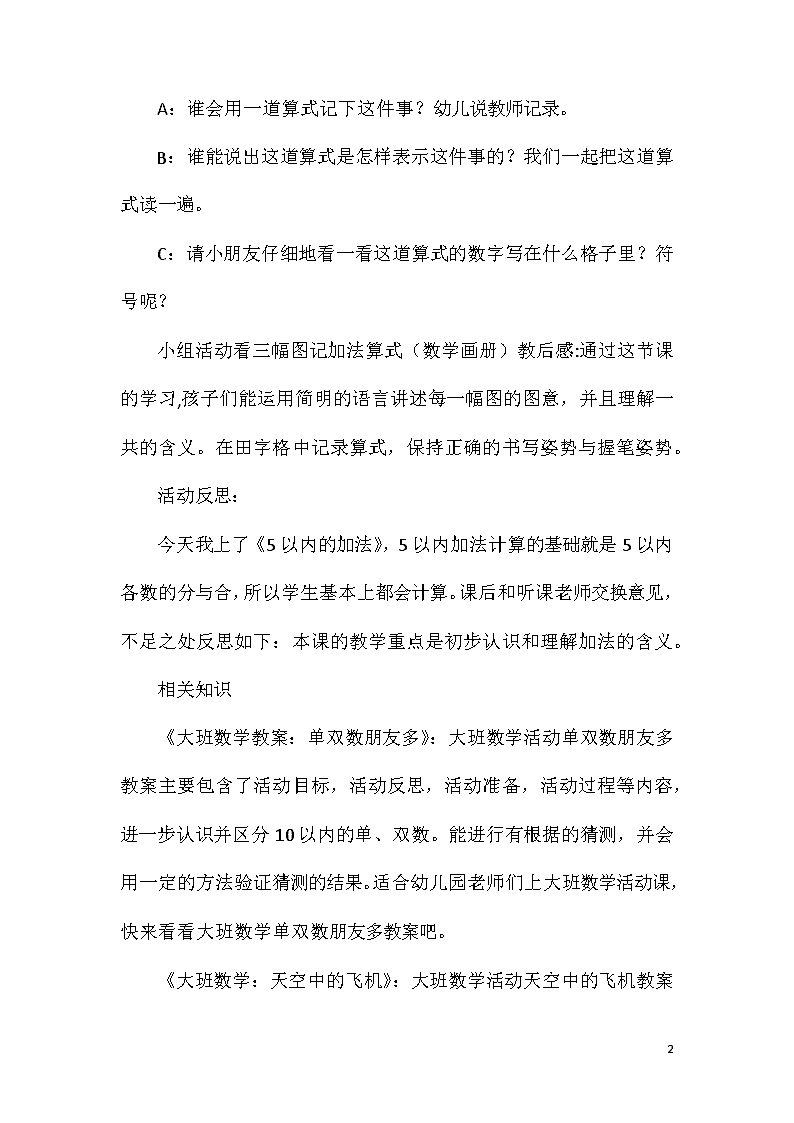 A：谁会用一道算式记下这件事？幼儿说教师记录。

B：谁能说出这道算式是怎样表示这件事的？我们一起把这道算式读一遍。

C：请小朋友仔细地看一看这道算式的数字写在什么格子里？符号呢？

小组活动看三幅图记加法算式（数学画册）教后感:通过这节课的学习,孩子们能运用简明的语言讲述每一幅图的图意，并且理解一共的含义。在田字格中记录算式，保持正确的书写姿势与握笔姿势。

活动反思：

今天我上了《5以内的加法》，5以内加法计算的基础就是5以内各数的分与合，所以学生基本上都会计算。课后和听课老师交换意见，不足之处反思如下：本课的教学重点是初步认识和理解加法的含义。

相关知识

《大班数学教案：单双数朋友多》：大班数学活动单双数朋友多教案主要包含了活动目标，活动反思，活动准备，活动过程等内容，进一步认识并区分10以内的单、双数。能进行有根据的猜测，并会用一定的方法验证猜测的结果。适合幼儿园老师们上大班数学活动课，快来看看大班数学单双数朋友多教案吧。

《大班数学：天空中的飞机》：大班数学活动天空中的飞机教案

2